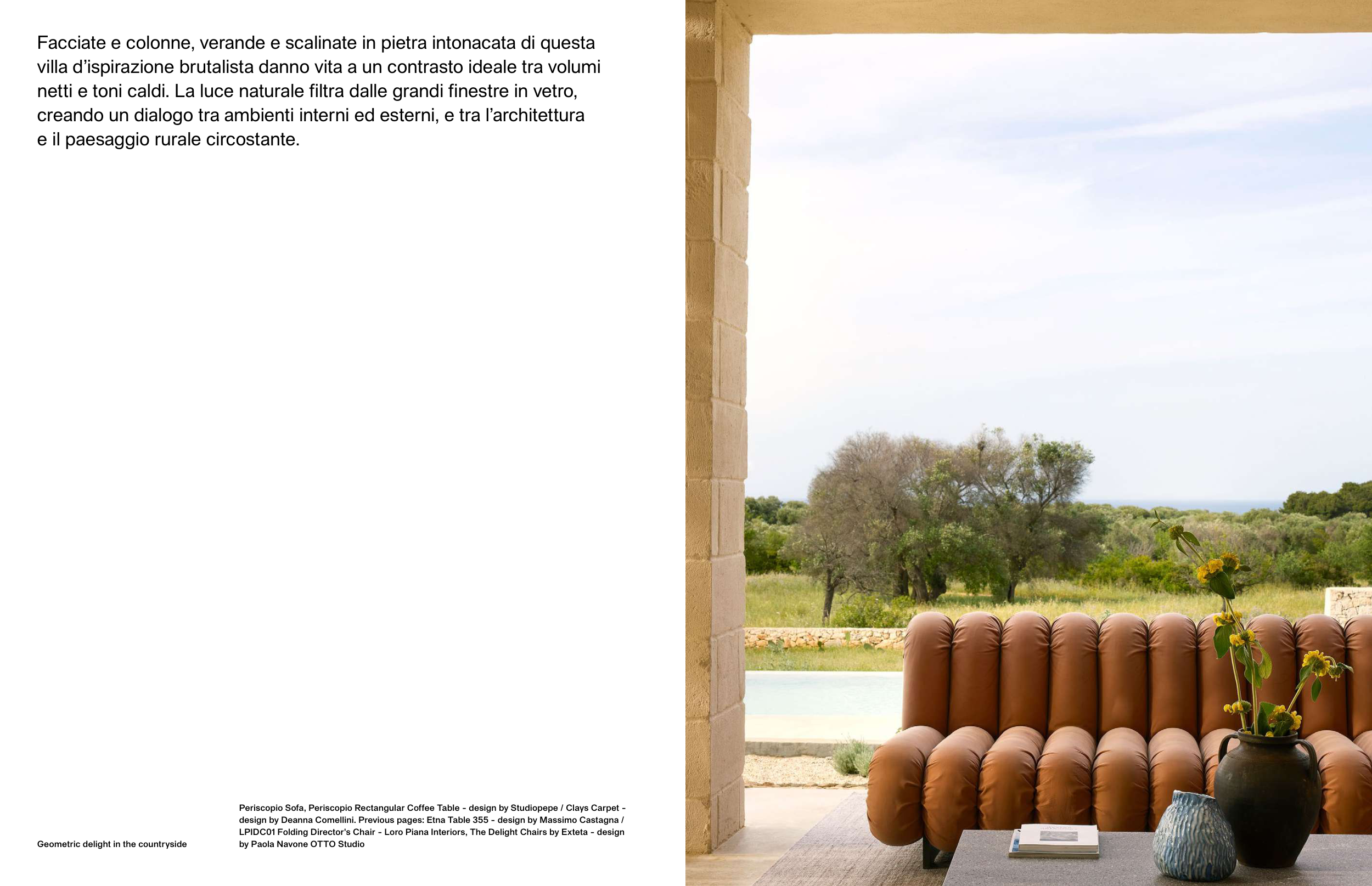 Facciate e colonne, verande e scalinate in pietra intonacata di questa villa d'ispirazione brutalista danno vita a un contrasto ideale tra volumi netti e toni caldi. La luce naturale filtra dalle grandi finestre in vetro, creando un dialogo tra ambienti interni ed esterni, e tra l'architettura e il paesaggio rurale circostante.

Geometric delight in the countryside

Periscopio Sofa, Periscopio Rectangular Coffee Table - design by Studiopepe / Clays Carpet - design by Deanna Comellini. Previous pages: Etna Table 355 - design by Massimo Castagna / LPIDC01 Folding Director's Chair - Loro Piana Interiors, The Delight Chairs by Exteta - design by Paola Navone OTTO Studio